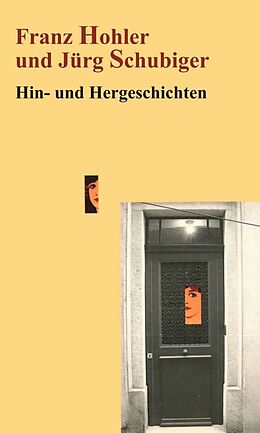 Franz Hohler
und Jürg Schubiger

Hin- und Hergeschichten